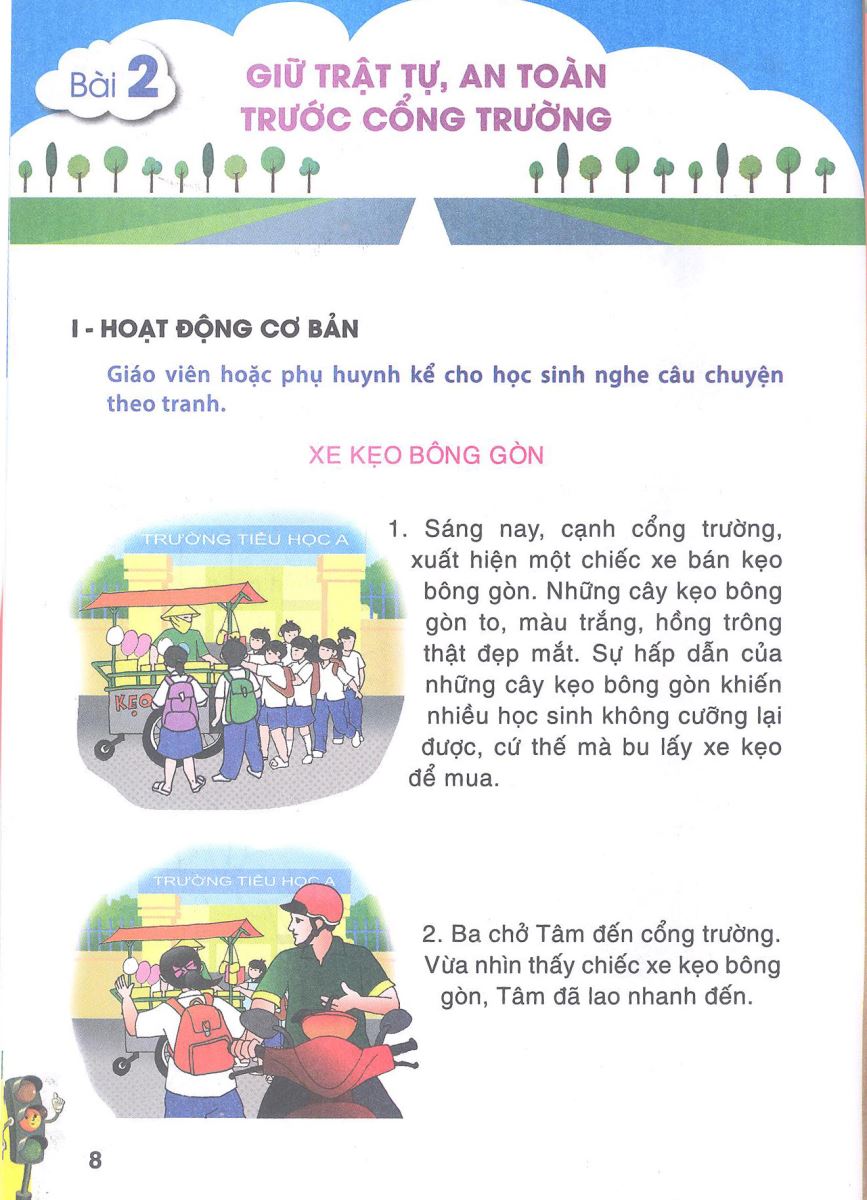 Bài 2

GIỮ TRẬT TỰ, AN TOÀN TRƯỚC CỔNG TRƯỜNG

I - HOẠT ĐỘNG CƠ BẢN

Giáo viên hoặc phụ huynh kể cho học sinh nghe câu chuyện theo tranh.

XE KẸO BÔNG GÒN

TRƯỜNG TIỂU HỌC A

KẸO

1. Sáng nay, cạnh cổng trường, xuất hiện một chiếc xe bán kẹo bông gòn. Những cây kẹo bông gòn to, màu trắng, hồng trông thật đẹp mắt. Sự hấp dẫn của những cây kẹo bông gòn khiến nhiều học sinh không cưỡng lại được, cứ thế mà bu lấy xe kẹo để mua.

TRƯỜNG TIỂU HỌC A

2. Ba chở Tâm đến cổng trường. Vừa nhìn thấy chiếc xe kẹo bông gòn, Tâm đã lao nhanh đến.

8